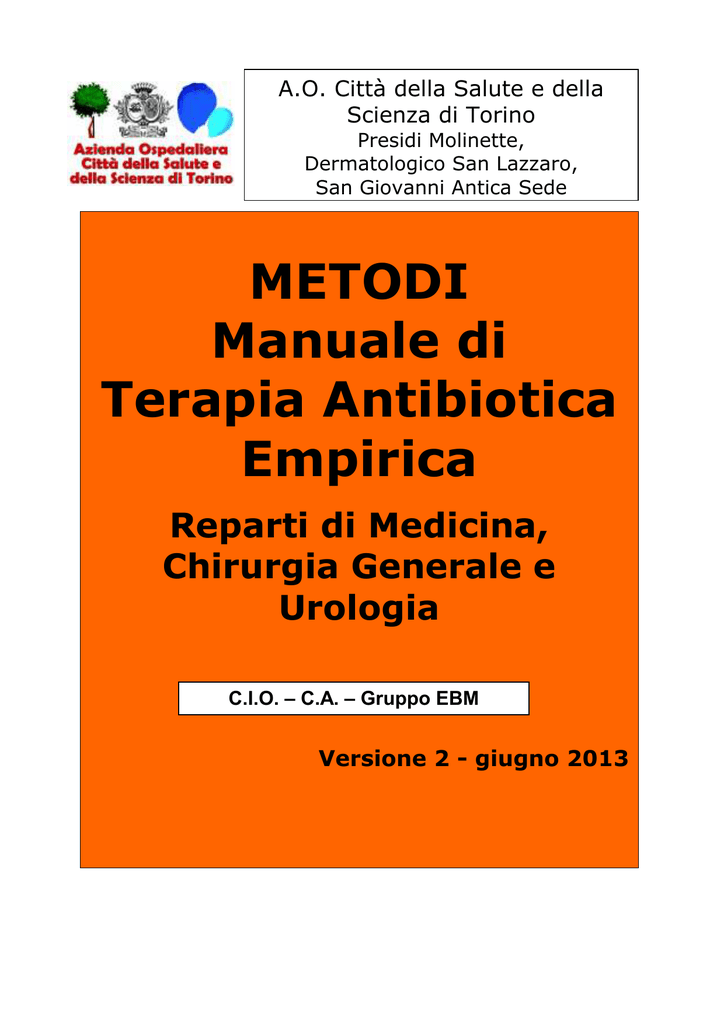 Azienda Ospedaliera
Città della Salute e
della Scienza di Torino

A.O. Città della Salute e della Scienza di Torino
Presidi Molinette,
Dermatologico San Lazzaro,
San Giovanni Antica Sede

METODI
Manuale di
Terapia Antibiotica
Empirica

Reparti di Medicina,
Chirurgia Generale e
Urologia

C.I.O. – C.A. – Gruppo EBM

Versione 2 - giugno 2013